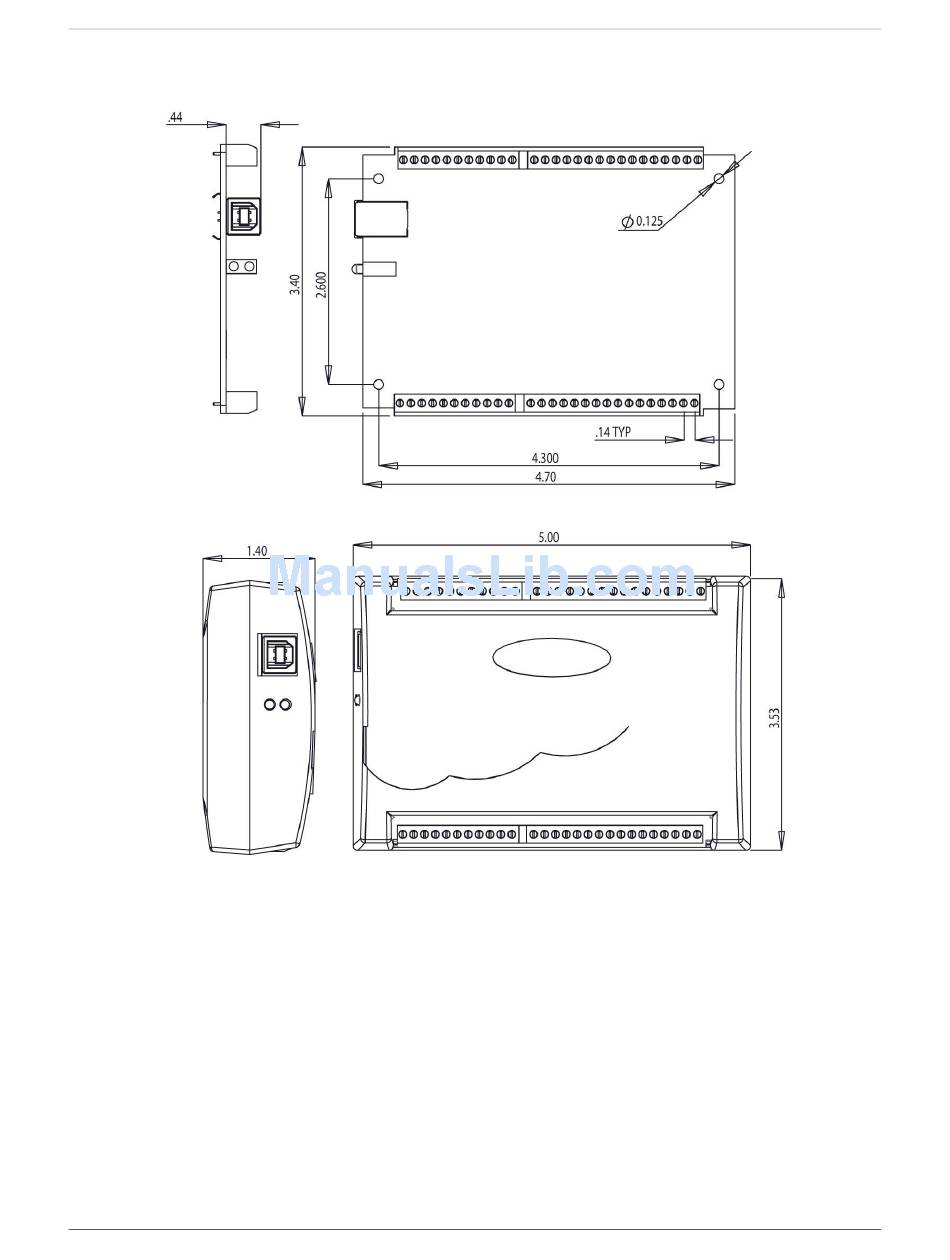 .44

3.40

2.600

$\phi$ 0.125

.14 TYP

4.300

4.70

1.40

5.00

ManualsLib.com

3.53